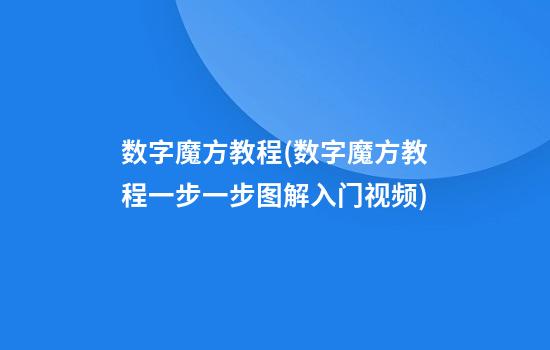 数字魔方教程(数字魔方教程一步一步图解入门视频)